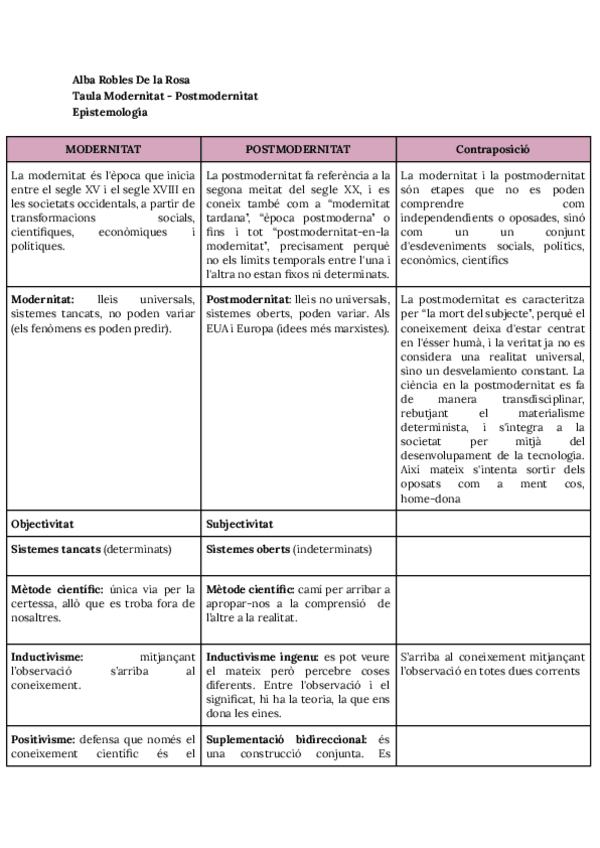 Alba Robles De la Rosa
Taula Modernitat - Postmodernitat
Epistemologia

| MODERNITAT | POSTMODERNITAT | Contraposició |
|---|---|---|
| La modernitat és l'època que inicia entre el segle XV i el segle XVIII en les societats occidentals, a partir de transformacions socials, científiques, econòmiques i polítiques. | La postmodernitat fa referència a la segona meitat del segle XX, i es coneix també com a "modernitat tardana", "època postmoderna" o fins i tot "postmodernitat-en-la modernitat", precisament perquè no els límits temporals entre l'una i l'altra no estan fixos ni determinats. | La modernitat i la postmodernitat són etapes que no es poden comprendre com independendents o oposades, sinó com un un conjunt d'esdeveniments socials, polítics, econòmics, científics |
| **Modernitat:** lleis universals, sistemes tancats, no poden variar (els fenòmens es poden predir). | **Postmodernitat:** lleis no universals, sistemes oberts, poden variar. Als EUA i Europa (idees més marxistes). | La postmodernitat es caracteritza per "la mort del subjecte", perquè el coneixement deixa d'estar centrat en l'ésser humà, i la veritat ja no es considera una realitat universal, sino un desvelamiento constant. La ciència en la postmodernitat es fa de manera transdisciplinar, rebutjant el materialisme determinista, i s'integra a la societat per mitjà del desenvolupament de la tecnologia. Així mateix s'intenta sortir dels oposats com a ment cos, home-dona |
| **Objectivitat** | **Subjectivitat** | |
| **Sistemes tancats** (determinats) | **Sistemes oberts** (indeterminats) | |
| **Mètode científic:** única via per la certessa, allò que es troba fora de nosaltres. | **Mètode científic:** camí per arribar a apropar-nos a la comprensió de l'altre a la realitat. | |
| **Inductivisme:** mitjançant l'observació s'arriba al coneixement. | **Inductivisme ingenu:** es pot veure el mateix però percebre coses diferents. Entre l'observació i el significat, hi ha la teoria, la que ens dona les eines. | S'arriba al coneixement mitjançant l'observació en totes dues corrents |
| **Positivisme:** defensa que només el coneixement científic és el | **Suplementació bidireccional:** és una construcció conjunta. Es | |